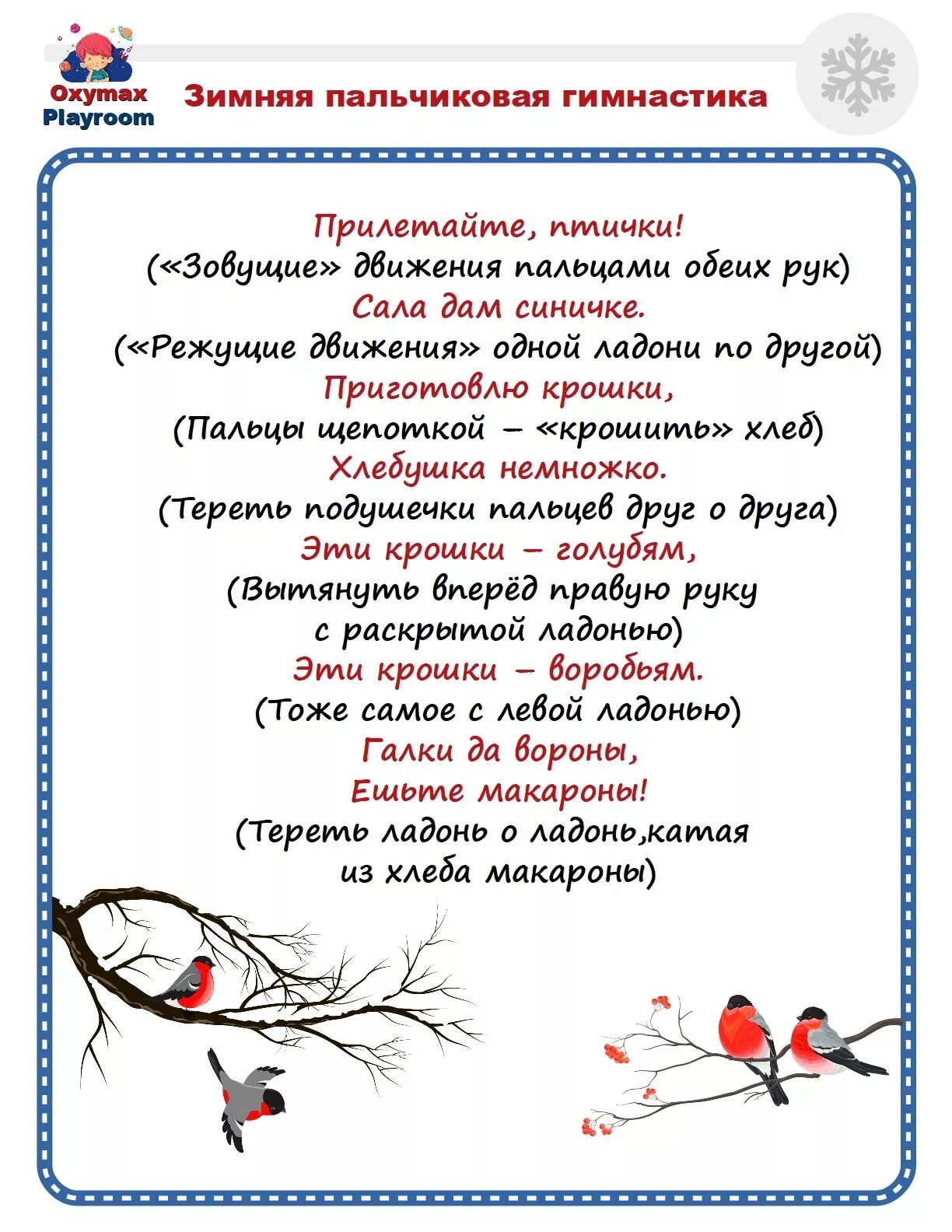 Oxymax Playroom

Зимняя пальчиковая гимнастика

Прилетайте, птички!
(«Зовущие» движения пальцами обеих рук)
Сала дам синичке.
(«Режущие движения» одной ладони по другой)
Приготовлю крошки,
(Пальцы щепоткой – «крошить» хлеб)
Хлебушка немножко.
(Тереть подушечки пальцев друг о друга)
Эти крошки – голубям,
(Вытянуть вперёд правую руку с раскрытой ладонью)
Эти крошки – воробьям.
(Тоже самое с левой ладонью)
Галки да вороны,
Ешьте макароны!
(Тереть ладонь о ладонь,катая из хлеба макароны)